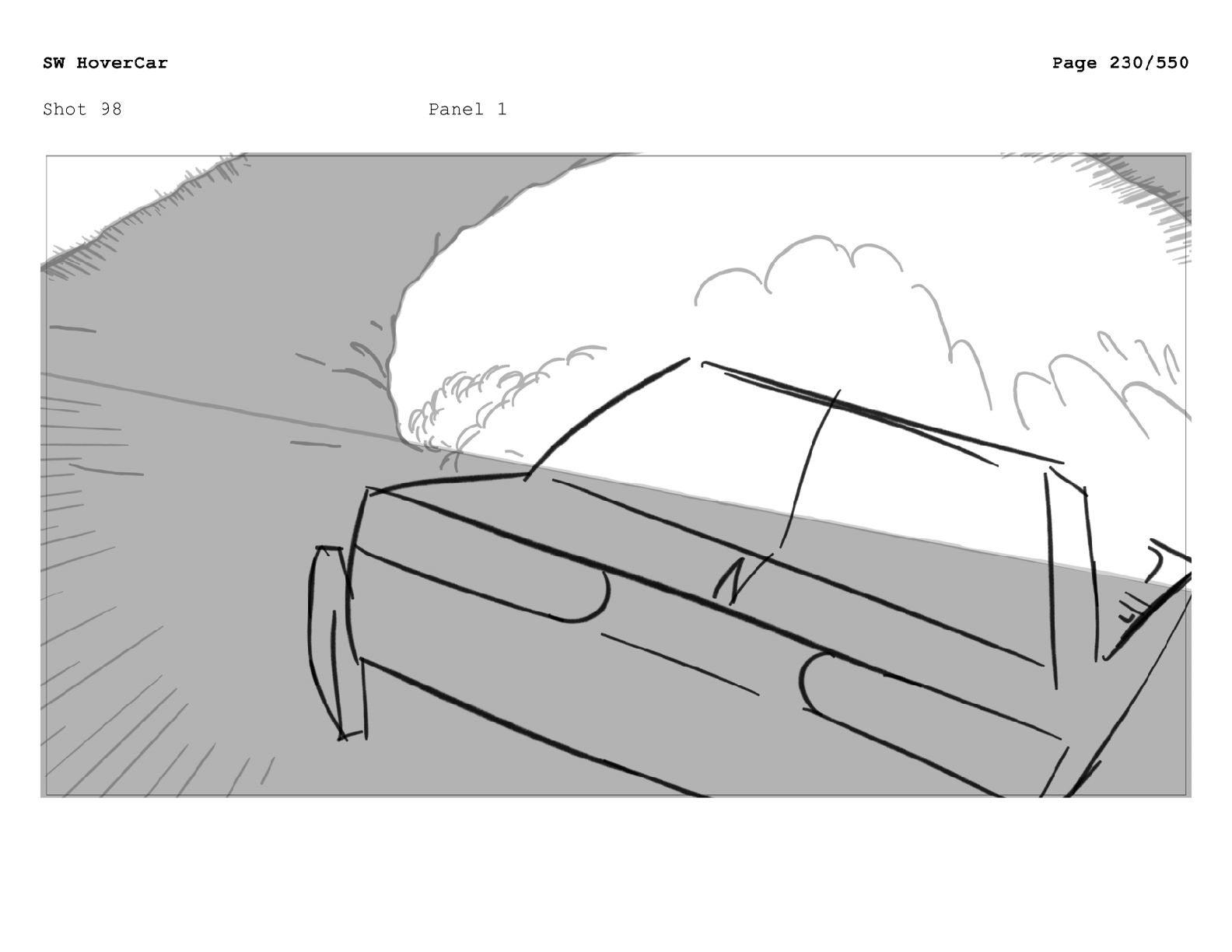 SW HoverCar

Page 230/550

Shot 98

Panel 1